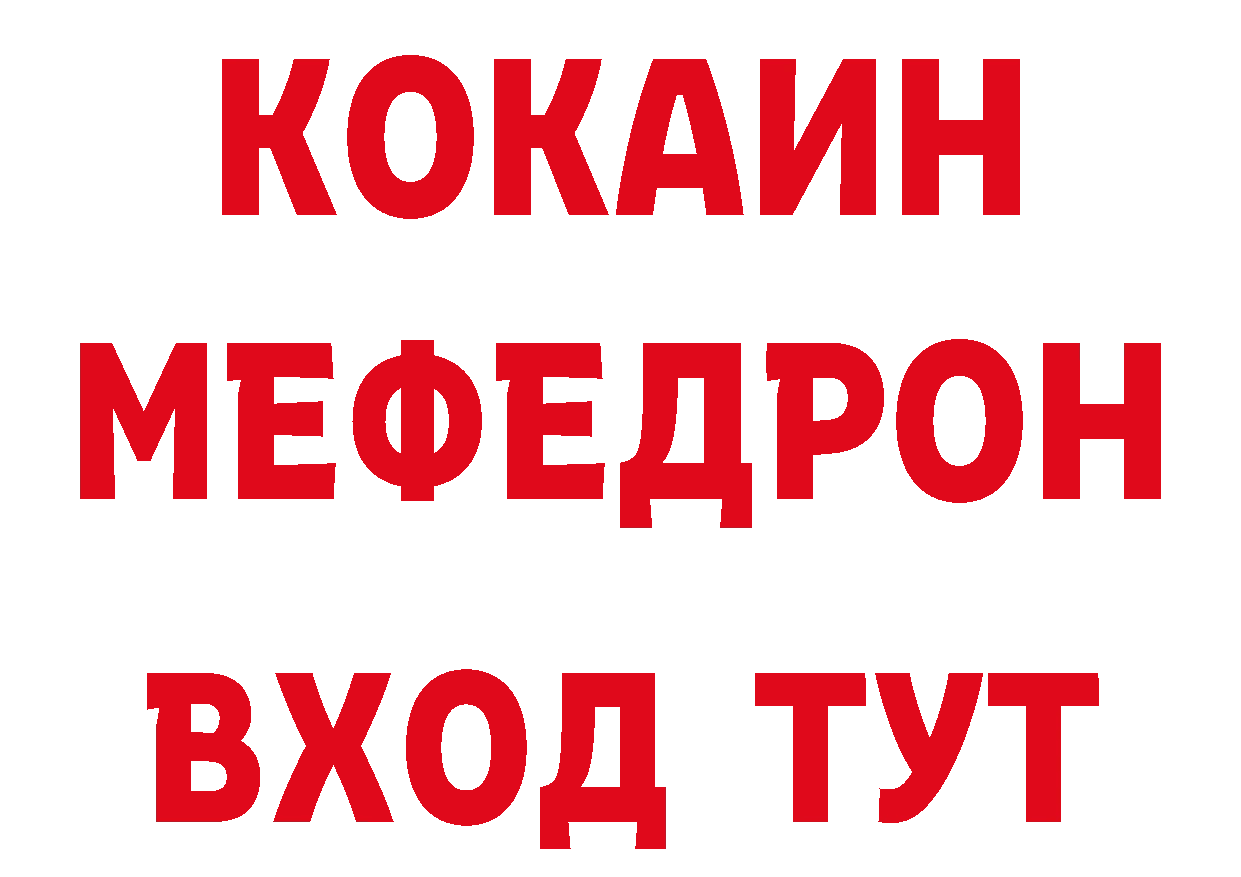 КОКАИН
МЕФЕДРОН
ВХОД ТУТ